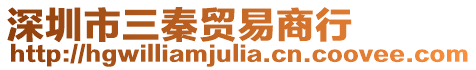 深圳市三秦贸易商行
http://hgwilliamjulia.cn.coovee.com